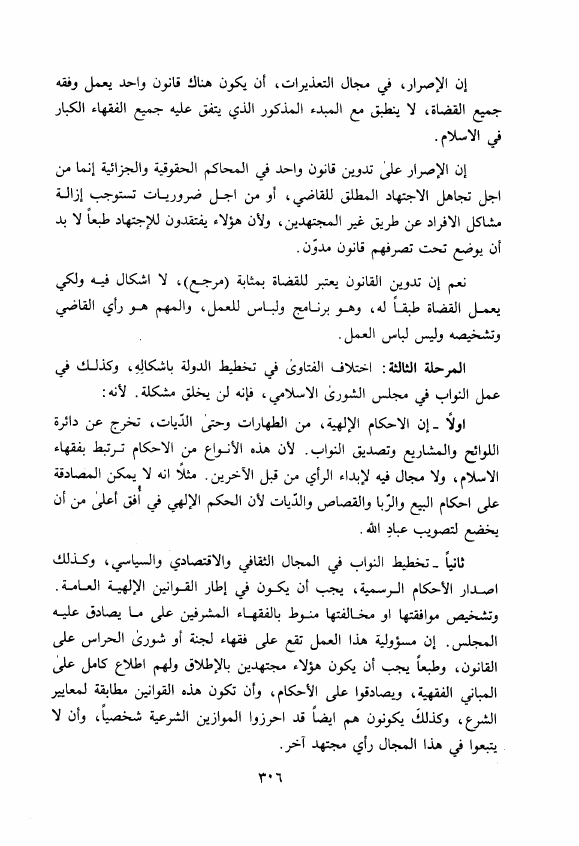 إن الإصرار، في مجال التعذيرات، أن يكون هناك قانون واحد يعمل وفقه جميع القضاة، لا ينطبق مع المبدء المذكور الذي يتفق عليه جميع الفقهاء الكبار في الاسلام.

إن الإصرار علىٰ تدوين قانون واحد في المحاكم الحقوقية والجزائية إنما من اجل تجاهل الاجتهاد المطلق للقاضي، أو من اجل ضروريات تستوجب إزالة مشاكل الافراد عن طريق غير المجتهدين، ولأن هؤلاء يفتقدون للإجتهاد طبعاً لا بد أن يوضع تحت تصرفهم قانون مدوّن.

نعم إن تدوين القانون يعتبر للقضاة بمثابة (مرجع)، لا اشكال فيه ولكي يعمل القضاة طبقاً له، وهو برنامج ولباس للعمل، والمهم هو رأي القاضي وتشخيصه وليس لباس العمل.

المرحلة الثالثة: اختلاف الفتاوىٰ في تخطيط الدولة باشكالِهِ، وكذلك في عمل النواب في مجلس الشورىٰ الاسلامي، فإنه لن يخلق مشكلة. لأنه:

اولاً ـ إن الاحكام الإلهية، من الطهارات وحتىٰ الدّيات، تخرج عن دائرة اللوائح والمشاريع وتصديق النواب. لأن هذه الأنواع من الاحكام ترتبط بفقهاء الاسلام، ولا مجال فيه لإبداء الرأي من قبل الآخرين. مثلاً انه لا يمكن المصادقة على احكام البيع والرّبا والقصاص والدّيات لأن الحكم الإلهي في أُفق أعلىٰ من أن يخضع لتصويب عبادِ الله.

ثانياً ـ تخطيط النواب في المجال الثقافي والاقتصادي والسياسي، وكذلك اصدار الأحكام الرسمية، يجب أن يكون في إطار القوانين الإلهية العامة. وتشخيص موافقتها او مخالفتها منوط بالفقهاء المشرفين على ما يصادق عليه المجلس. إن مسؤولية هذا العمل تقع على فقهاء لجنة أو شورىٰ الحراس على القانون، وطبعاً يجب أن يكون هؤلاء مجتهدين بالإطلاق ولهم اطلاع كامل علىٰ المباني الفقهية، ويصادقوا على الأحكام، وأن تكون هذه القوانين مطابقة لمعايير الشرع، وكذلكَ يكونون هم ايضاً قد احرزوا الموازين الشرعية شخصياً، وأن لا يتبعوا في هذا المجال رأي مجتهد آخر.

٣٠٦